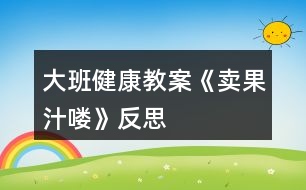 大班健康教案《卖果汁喽》反思